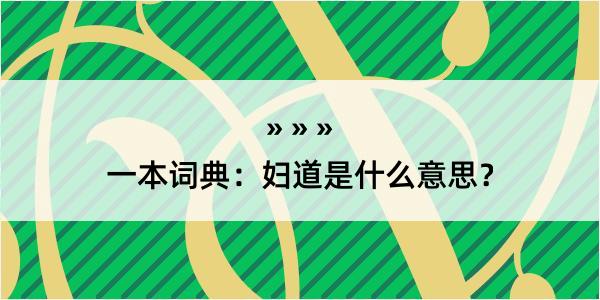 » » »

一本词典：妇道是什么意思？